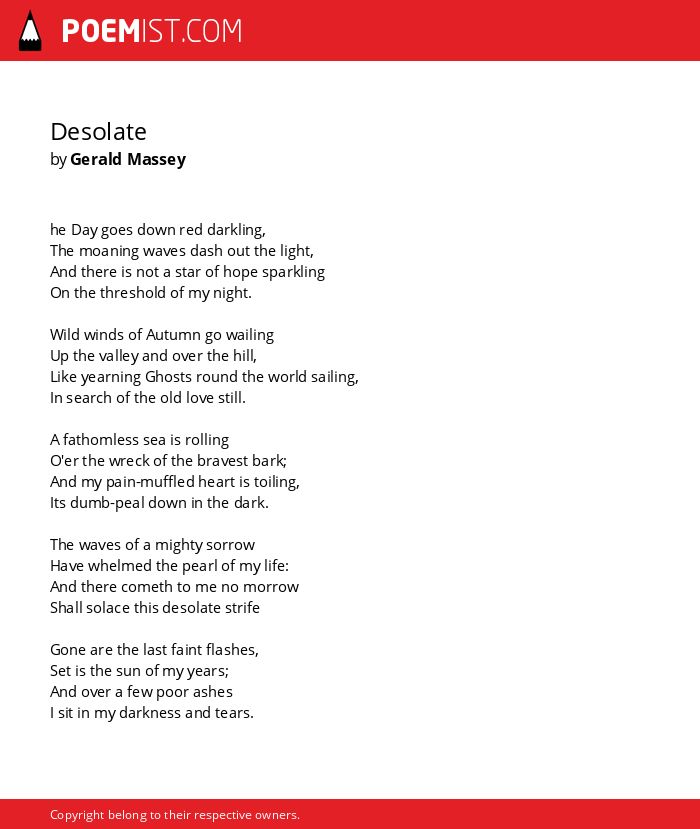 POEMIST.COM

Desolate
by Gerald Massey

he Day goes down red darkling,
The moaning waves dash out the light,
And there is not a star of hope sparkling
On the threshold of my night.

Wild winds of Autumn go wailing
Up the valley and over the hill,
Like yearning Ghosts round the world sailing,
In search of the old love still.

A fathomless sea is rolling
O'er the wreck of the bravest bark;
And my pain-muffled heart is toiling,
Its dumb-peal down in the dark.

The waves of a mighty sorrow
Have whelmed the pearl of my life:
And there cometh to me no morrow
Shall solace this desolate strife

Gone are the last faint flashes,
Set is the sun of my years;
And over a few poor ashes
I sit in my darkness and tears.

Copyright belong to their respective owners.